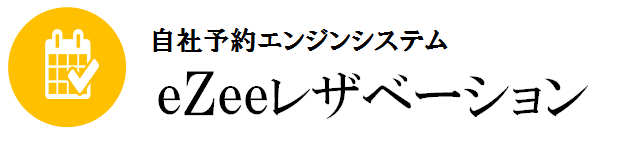 自社予約エンジンシステム
eZeeレザベーション